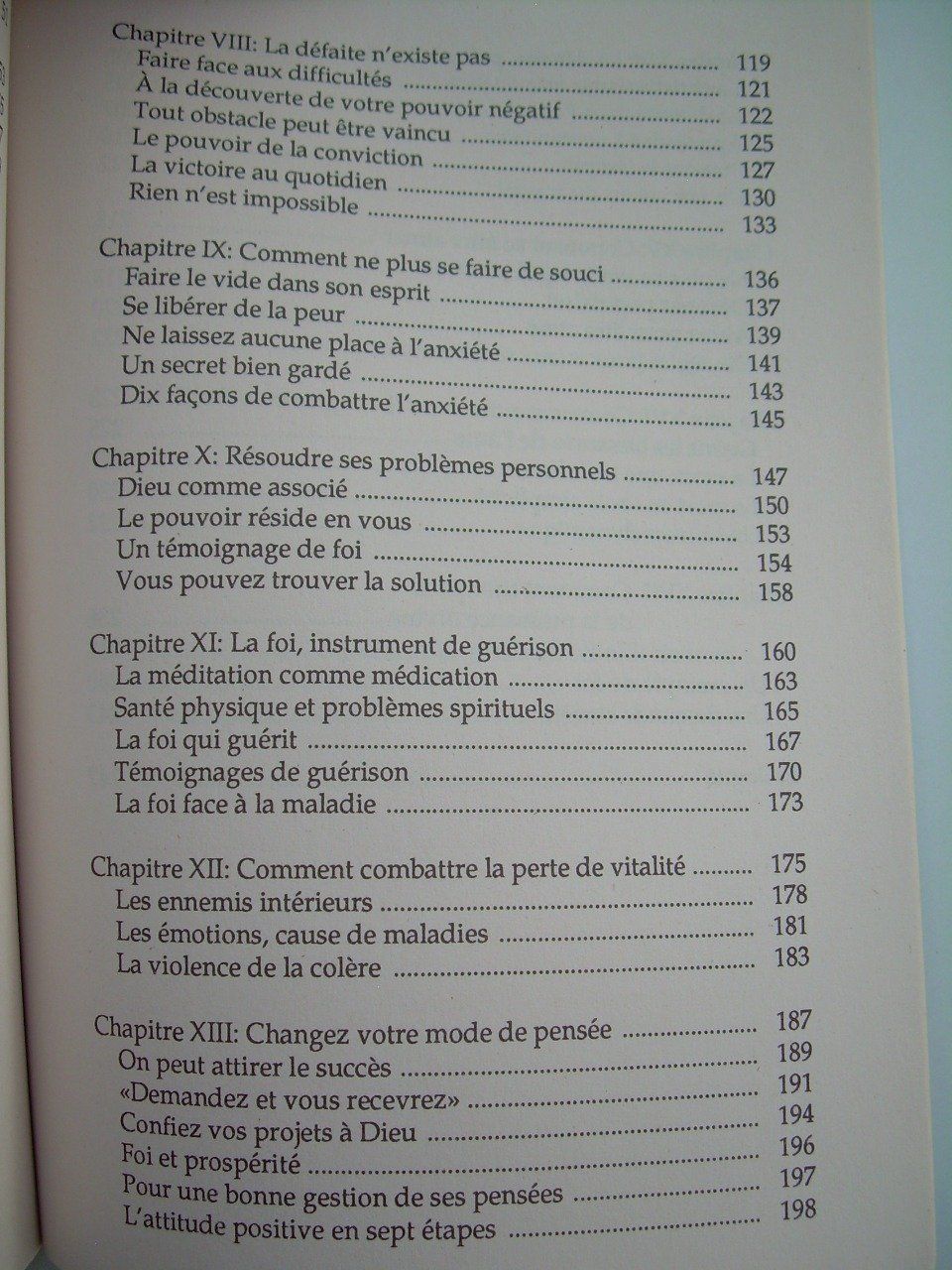 Chapitre VIII: La défaite n'existe pas ........ 119
Faire face aux difficultés ........ 121
À la découverte de votre pouvoir négatif ........ 122
Tout obstacle peut être vaincu ........ 125
Le pouvoir de la conviction ........ 127
La victoire au quotidien ........ 130
Rien n'est impossible ........ 133

Chapitre IX: Comment ne plus se faire de souci ........ 136
Faire le vide dans son esprit ........ 137
Se libérer de la peur ........ 139
Ne laissez aucune place à l'anxiété ........ 141
Un secret bien gardé ........ 143
Dix façons de combattre l'anxiété ........ 145

Chapitre X: Résoudre ses problèmes personnels ........ 147
Dieu comme associé ........ 150
Le pouvoir réside en vous ........ 153
Un témoignage de foi ........ 154
Vous pouvez trouver la solution ........ 158

Chapitre XI: La foi, instrument de guérison ........ 160
La méditation comme médication ........ 163
Santé physique et problèmes spirituels ........ 165
La foi qui guérit ........ 167
Témoignages de guérison ........ 170
La foi face à la maladie ........ 173

Chapitre XII: Comment combattre la perte de vitalité ........ 175
Les ennemis intérieurs ........ 178
Les émotions, cause de maladies ........ 181
La violence de la colère ........ 183

Chapitre XIII: Changez votre mode de pensée ........ 187
On peut attirer le succès ........ 189
«Demandez et vous recevrez» ........ 191
Confiez vos projets à Dieu ........ 194
Foi et prospérité ........ 196
Pour une bonne gestion de ses pensées ........ 197
L'attitude positive en sept étapes ........ 198